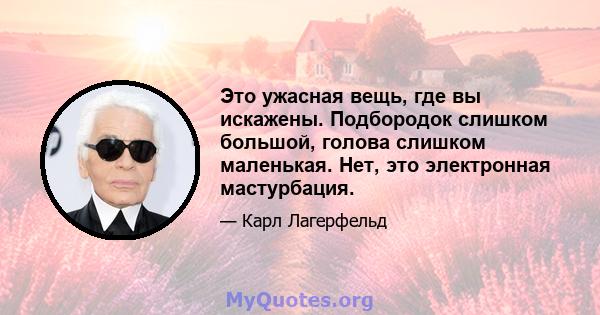 Это ужасная вещь, где вы искажены. Подбородок слишком большой, голова слишком маленькая. Нет, это электронная мастурбация.

— Карл Лагерфельд

MyQuotes.org